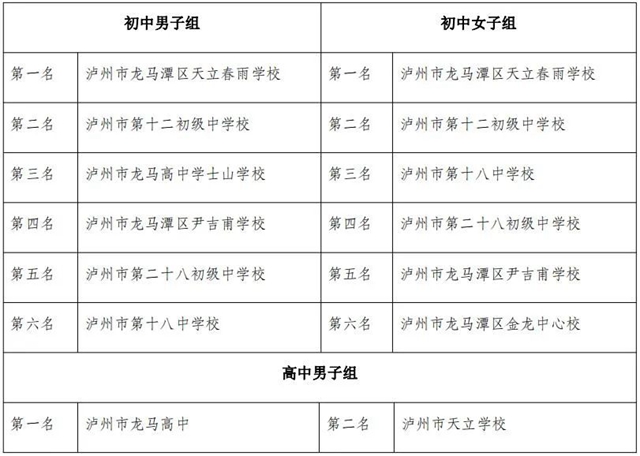 | 初中男子组 | | 初中女子组 | |
|---|---|---|---|
| 第一名 | 泸州市龙马潭区天立春雨学校 | 第一名 | 泸州市龙马潭区天立春雨学校 |
| 第二名 | 泸州市第十二初级中学校 | 第二名 | 泸州市第十二初级中学校 |
| 第三名 | 泸州市龙马高中学士山学校 | 第三名 | 泸州市第十八中学校 |
| 第四名 | 泸州市龙马潭区尹吉甫学校 | 第四名 | 泸州市第二十八初级中学校 |
| 第五名 | 泸州市第二十八初级中学校 | 第五名 | 泸州市龙马潭区尹吉甫学校 |
| 第六名 | 泸州市第十八中学校 | 第六名 | 泸州市龙马潭区金龙中心校 |
| 高中男子组 | | | |
| 第一名 | 泸州市龙马高中 | 第二名 | 泸州市天立学校 |